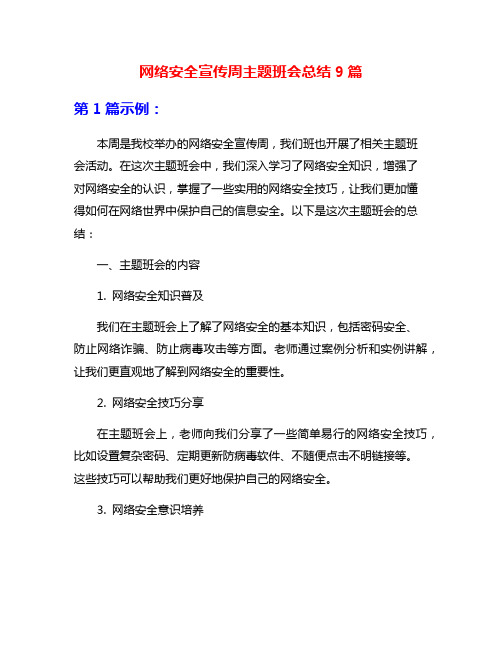 网络安全宣传周主题班会总结 9 篇

第 1 篇示例：

本周是我校举办的网络安全宣传周，我们班也开展了相关主题班会活动。在这次主题班会中，我们深入学习了网络安全知识，增强了对网络安全的认识，掌握了一些实用的网络安全技巧，让我们更加懂得如何在网络世界中保护自己的信息安全。以下是这次主题班会的总结：

一、主题班会的内容

1. 网络安全知识普及

我们在主题班会上了解了网络安全的基本知识，包括密码安全、防止网络诈骗、防止病毒攻击等方面。老师通过案例分析和实例讲解，让我们更直观地了解到网络安全的重要性。

2. 网络安全技巧分享

在主题班会上，老师向我们分享了一些简单易行的网络安全技巧，比如设置复杂密码、定期更新防病毒软件、不随便点击不明链接等。这些技巧可以帮助我们更好地保护自己的网络安全。

3. 网络安全意识培养